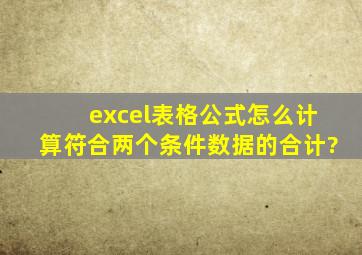 excel表格公式怎么计算符合两个条件数据的合计?